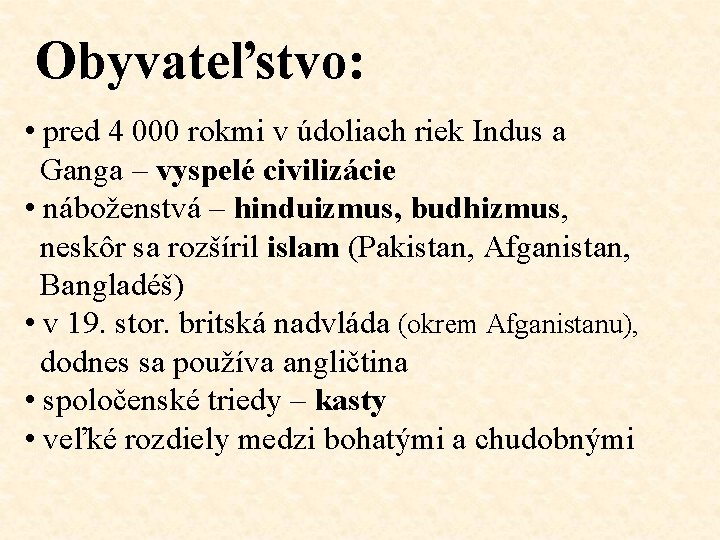 Obyvateľstvo:

• pred 4 000 rokmi v údoliach riek Indus a Ganga – vyspelé civilizácie
• náboženstvá – hinduizmus, budhizmus, neskôr sa rozšíril islam (Pakistan, Afganistan, Bangladéš)
• v 19. stor. britská nadvláda (okrem Afganistanu), dodnes sa používa angličtina
• spoločenské triedy – kasty
• veľké rozdiely medzi bohatými a chudobnými